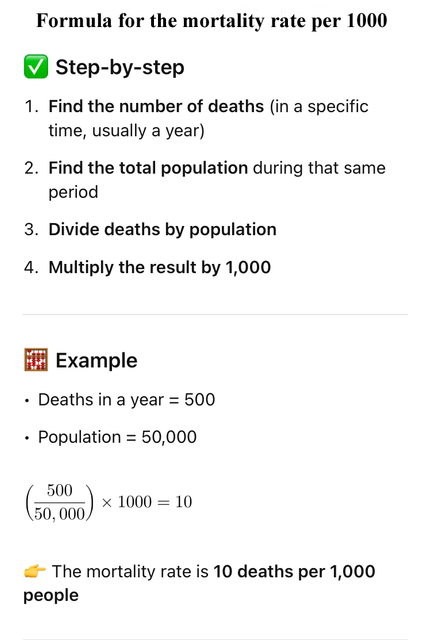 Formula for the mortality rate per 1000

✅ Step-by-step

1. Find the number of deaths (in a specific time, usually a year)
2. Find the total population during that same period
3. Divide deaths by population
4. Multiply the result by 1,000

🧮 Example

• Deaths in a year = 500
• Population = 50,000

$\left(\frac{500}{50,000}\right) \times 1000 = 10$

👉 The mortality rate is 10 deaths per 1,000 people